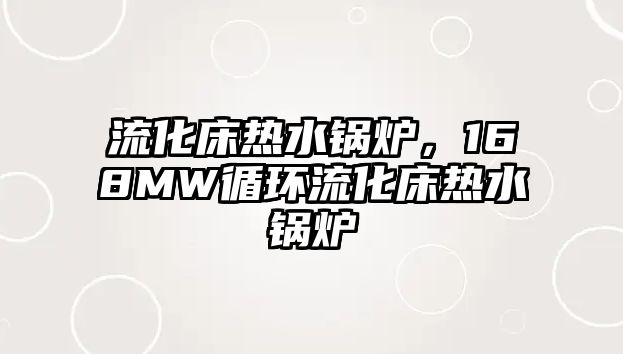 流化床热水锅炉，168MW循环流化床热水锅炉